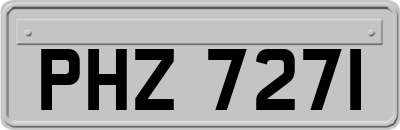 PHZ 7271